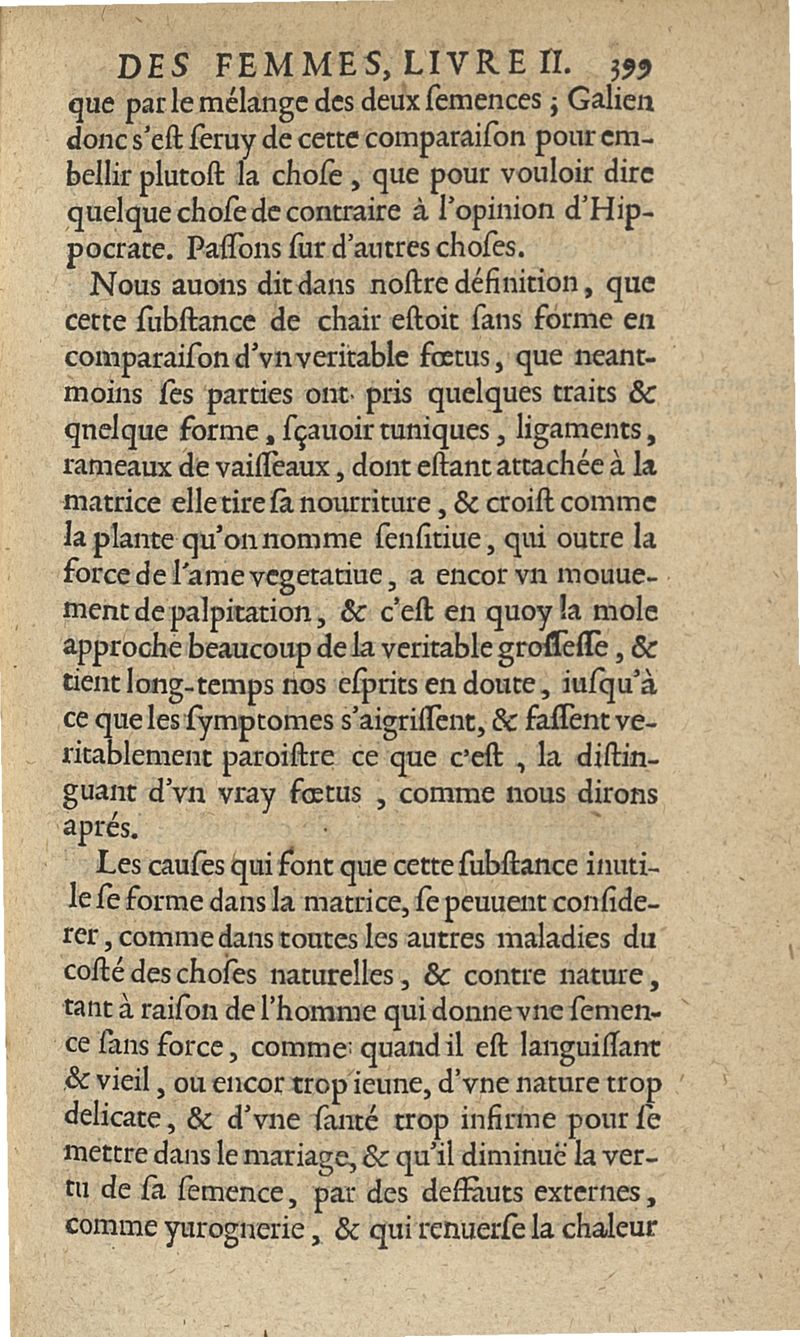 DES FEMMES, LIVRE II. 399

que par le mélange des deux ſemences ; Galien donc s'eſt ſeruy de cette comparaiſon pour embellir plutoſt la choſe, que pour vouloir dire quelque choſe de contraire à l'opinion d'Hippocrate. Paſſons ſur d'autres choſes.

Nous auons dit dans noſtre définition, que cette ſubſtance de chair eſtoit ſans forme en comparaiſon d'vn veritable fœtus, que neantmoins ſes parties ont pris quelques traits & qnelque forme, ſçauoir tuniques, ligaments, rameaux de vaiſſeaux, dont eſtant attachée à la matrice elle tire ſa nourriture, & croiſt comme la plante qu'on nomme ſenſitiue, qui outre la force de l'ame vegetatiue, a encor vn mouuement de palpitation, & c'eſt en quoy la mole approche beaucoup de la veritable groſſeſſe, & tient long-temps nos eſprits en doute, iuſqu'à ce que les ſymptomes s'aigriſſent, & faſſent veritablement paroiſtre ce que c'eſt, la diſtinguant d'vn vray fœtus, comme nous dirons aprés.

Les cauſes qui font que cette ſubſtance inutile ſe forme dans la matrice, ſe peuuent conſiderer, comme dans toutes les autres maladies du coſté des choſes naturelles, & contre nature, tant à raiſon de l'homme qui donne vne ſemence ſans force, comme quand il eſt languiſſant & vieil, ou encor trop ieune, d'vne nature trop delicate, & d'vne ſanté trop infirme pour ſe mettre dans le mariage, & qu'il diminuë la vertu de ſa ſemence, par des deffauts externes, comme yurognerie, & qui renuerſe la chaleur